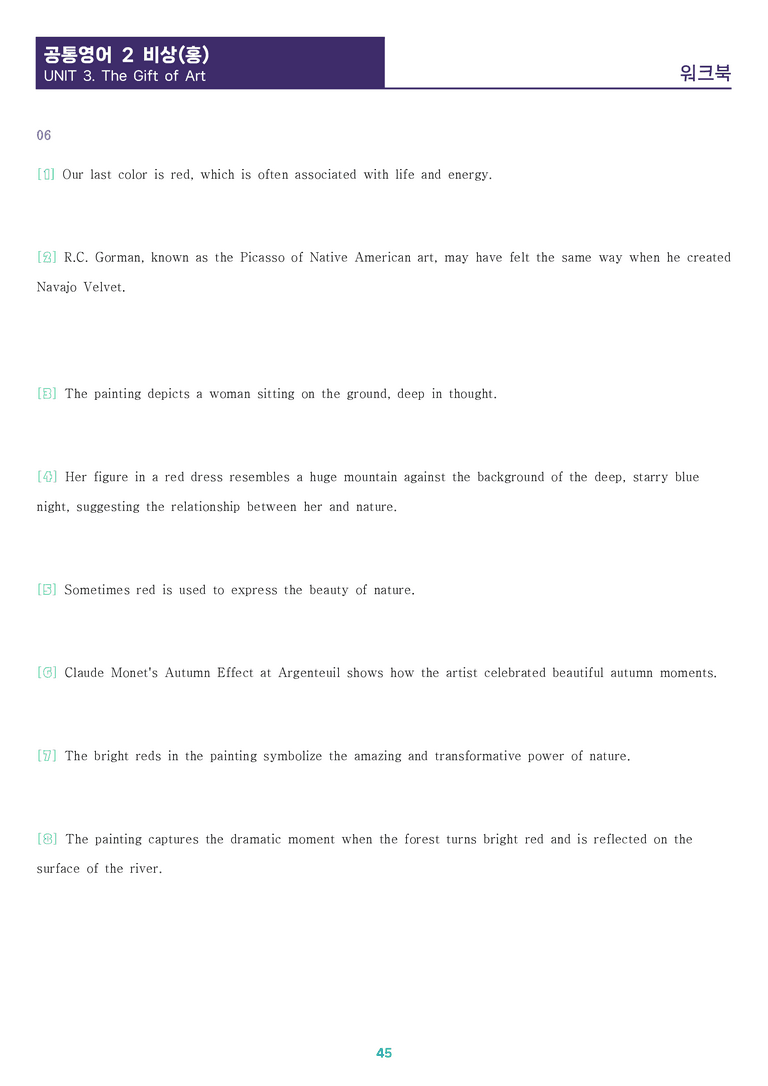 공통영어 2 비상(홍)
UNIT 3. The Gift of Art

워크북

06

[1] Our last color is red, which is often associated with life and energy.

[2] R.C. Gorman, known as the Picasso of Native American art, may have felt the same way when he created Navajo Velvet.

[3] The painting depicts a woman sitting on the ground, deep in thought.

[4] Her figure in a red dress resembles a huge mountain against the background of the deep, starry blue night, suggesting the relationship between her and nature.

[5] Sometimes red is used to express the beauty of nature.

[6] Claude Monet's Autumn Effect at Argenteuil shows how the artist celebrated beautiful autumn moments.

[7] The bright reds in the painting symbolize the amazing and transformative power of nature.

[8] The painting captures the dramatic moment when the forest turns bright red and is reflected on the surface of the river.

45